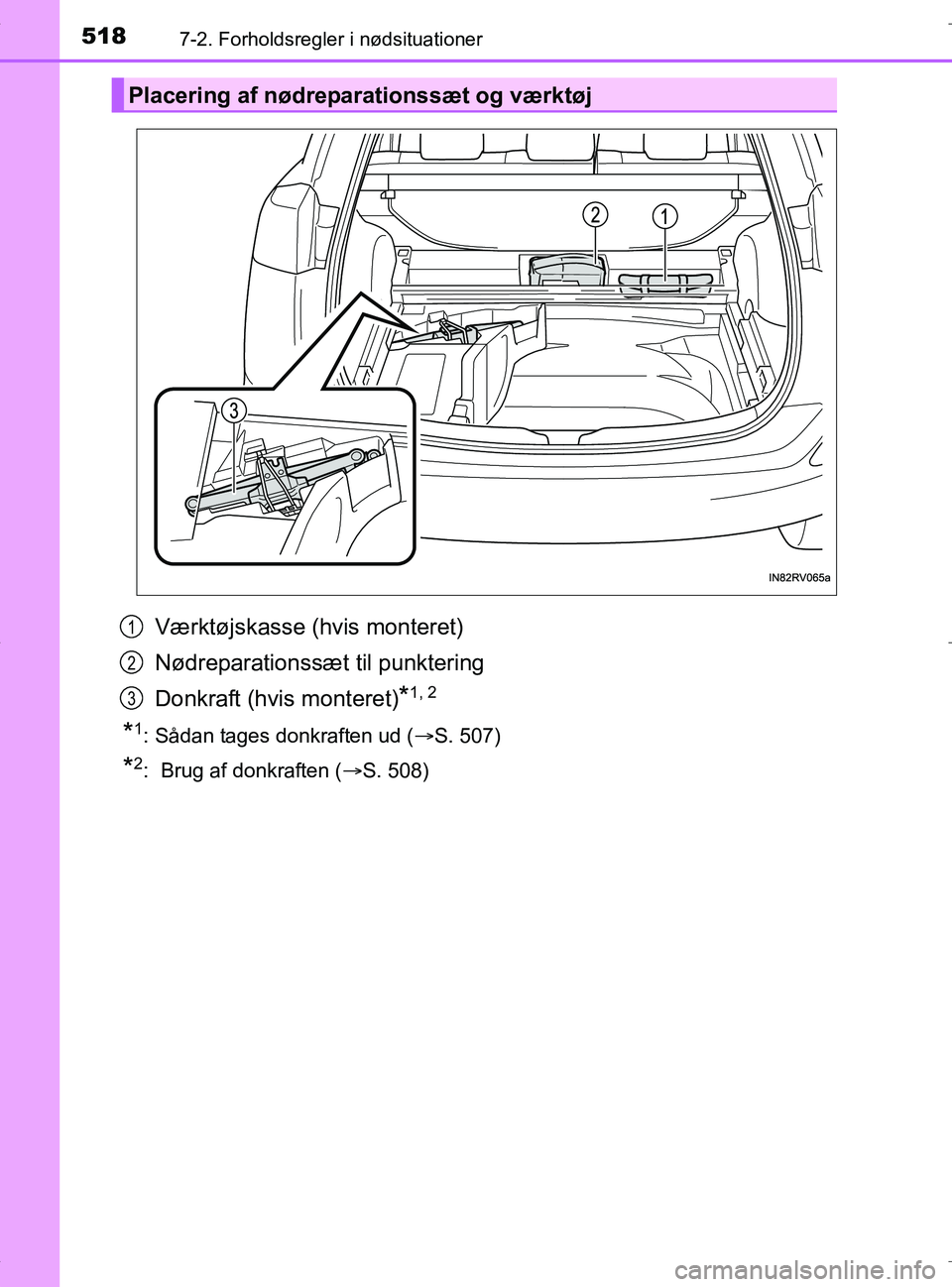 518 7-2. Forholdsregler i nødsituationer

Placering af nødreparationssæt og værktøj

2 1

3

IN82RV065a

1 Værktøjskasse (hvis monteret)

2 Nødreparationssæt til punktering

3 Donkraft (hvis monteret)$^{*1, 2}$

$^{*1}$: Sådan tages donkraften ud (→S. 507)

$^{*2}$: Brug af donkraften (→S. 508)

carmanualsonline.info